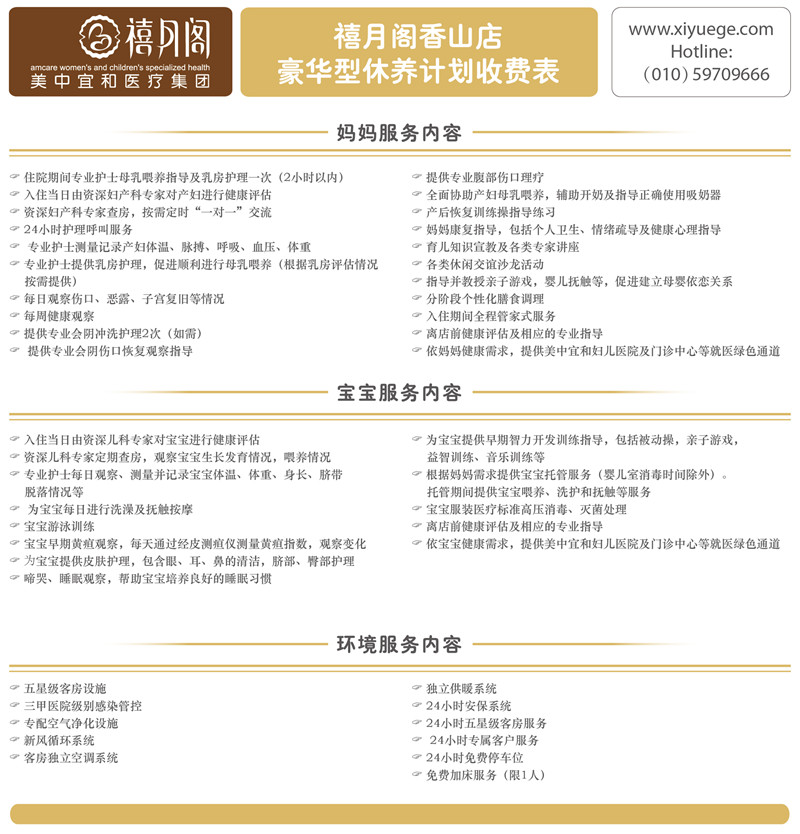 禧月阁
amcare women's and children's specialized health
美中宜和医疗集团

禧月阁香山店
豪华型休养计划收费表

www.xiyuege.com
Hotline:
(010) 59709666

妈妈服务内容

住院期间专业护士母乳喂养指导及乳房护理一次（2小时以内）
入住当日由资深妇产科专家对产妇进行健康评估
资深妇产科专家查房，按需定时“一对一”交流
24小时护理呼叫服务
专业护士测量记录产妇体温、脉搏、呼吸、血压、体重
专业护士提供乳房护理，促进顺利进行母乳喂养（根据乳房评估情况按需提供）
每日观察伤口、恶露、子宫复旧等情况
每周健康观察
提供专业会阴冲洗护理2次（如需）
提供专业会阴伤口恢复观察指导

提供专业腹部伤口理疗
全面协助产妇母乳喂养，辅助开奶及指导正确使用吸奶器
产后恢复训练操指导练习
妈妈康复指导，包括个人卫生、情绪疏导及健康心理指导
育儿知识宣教及各类专家讲座
各类休闲交谊沙龙活动
指导并教授亲子游戏，婴儿抚触等，促进建立母婴依恋关系
分阶段个性化膳食调理
入住期间全程管家式服务
离店前健康评估及相应的专业指导
依妈妈健康需求，提供美中宜和妇儿医院及门诊中心等就医绿色通道

宝宝服务内容

入住当日由资深儿科专家对宝宝进行健康评估
资深儿科专家定期查房，观察宝宝生长发育情况，喂养情况
专业护士每日观察、测量并记录宝宝体温、体重、身长、脐带脱落情况等
为宝宝每日进行洗澡及抚触按摩
宝宝游泳训练
宝宝早期黄疸观察，每天通过经皮测疸仪测量黄疸指数，观察变化
为宝宝提供皮肤护理，包含眼、耳、鼻的清洁，脐部、臀部护理
啼哭、睡眠观察，帮助宝宝培养良好的睡眠习惯

为宝宝提供早期智力开发训练指导，包括被动操，亲子游戏，益智训练、音乐训练等
根据妈妈需求提供宝宝托管服务（婴儿室消毒时间除外）。托管期间提供宝宝喂养、洗护和抚触等服务
宝宝服装医疗标准高压消毒、灭菌处理
离店前健康评估及相应的专业指导
依宝宝健康需求，提供美中宜和妇儿医院及门诊中心等就医绿色通道

环境服务内容

五星级客房设施
三甲医院级别感染管控
专配空气净化设施
新风循环系统
客房独立空调系统

独立供暖系统
24小时安保系统
24小时五星级客房服务
24小时专属客户服务
24小时免费停车位
免费加床服务（限1人）